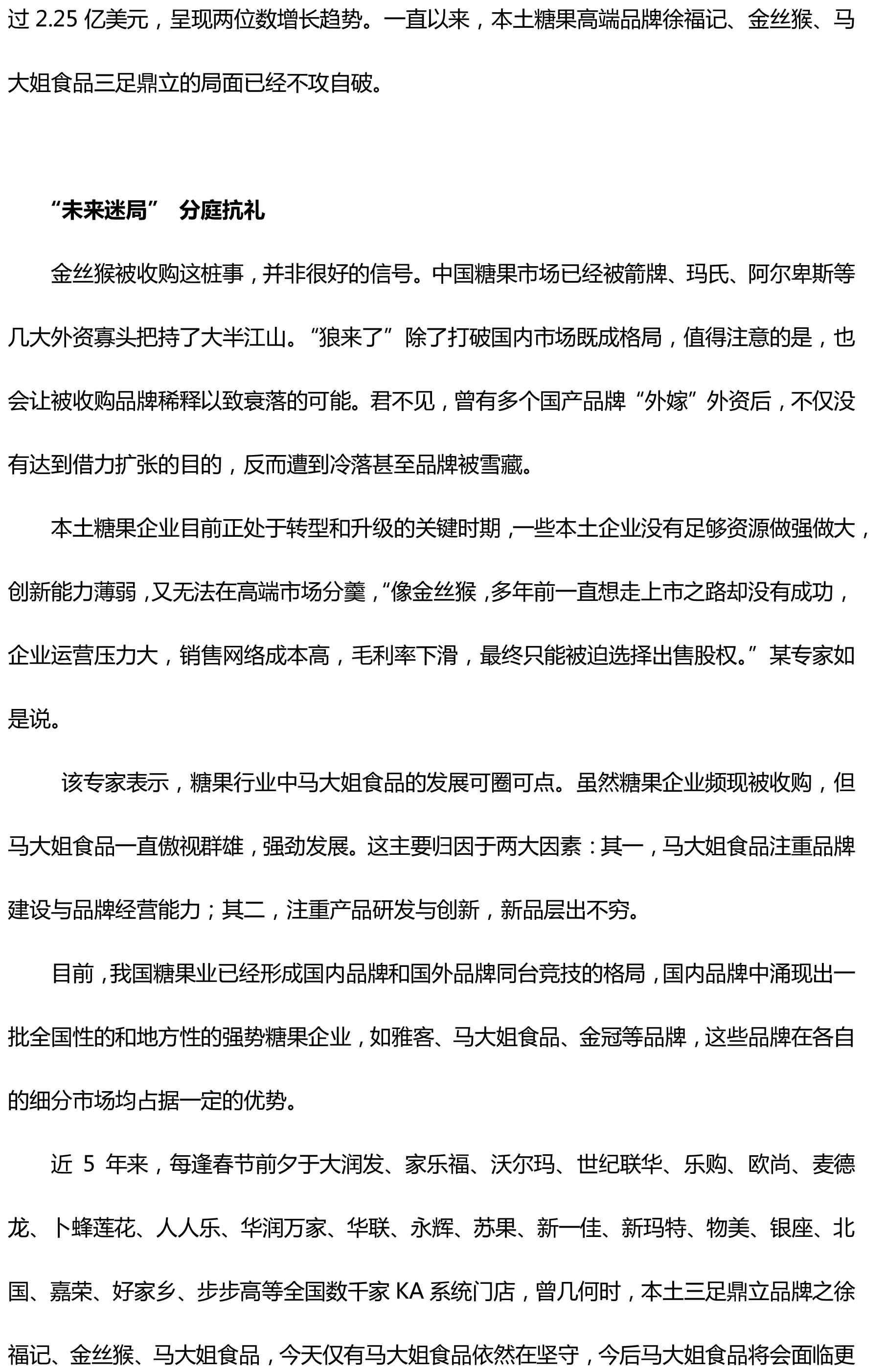 过 2.25 亿美元，呈现两位数增长趋势。一直以来，本土糖果高端品牌徐福记、金丝猴、马大姐食品三足鼎立的局面已经不攻自破。

“未来迷局” 分庭抗礼

金丝猴被收购这桩事，并非很好的信号。中国糖果市场已经被箭牌、玛氏、阿尔卑斯等几大外资寡头把持了大半江山。“狼来了”除了打破国内市场既成格局，值得注意的是，也会让被收购品牌稀释以致衰落的可能。君不见，曾有多个国产品牌“外嫁”外资后，不仅没有达到借力扩张的目的，反而遭到冷落甚至品牌被雪藏。

本土糖果企业目前正处于转型和升级的关键时期，一些本土企业没有足够资源做强做大，创新能力薄弱，又无法在高端市场分羹，“像金丝猴，多年前一直想走上市之路却没有成功，企业运营压力大，销售网络成本高，毛利率下滑，最终只能被迫选择出售股权。”某专家如是说。

该专家表示，糖果行业中马大姐食品的发展可圈可点。虽然糖果企业频现被收购，但马大姐食品一直傲视群雄，强劲发展。这主要归因于两大因素：其一，马大姐食品注重品牌建设与品牌经营能力；其二，注重产品研发与创新，新品层出不穷。

目前，我国糖果业已经形成国内品牌和国外品牌同台竞技的格局，国内品牌中涌现出一批全国性的和地方性的强势糖果企业，如雅客、马大姐食品、金冠等品牌，这些品牌在各自的细分市场均占据一定的优势。

近 5 年来，每逢春节前夕于大润发、家乐福、沃尔玛、世纪联华、乐购、欧尚、麦德龙、卜蜂莲花、人人乐、华润万家、华联、永辉、苏果、新一佳、新玛特、物美、银座、北国、嘉荣、好家乡、步步高等全国数千家 KA 系统门店，曾几何时，本土三足鼎立品牌之徐福记、金丝猴、马大姐食品，今天仅有马大姐食品依然在坚守，今后马大姐食品将会面临更